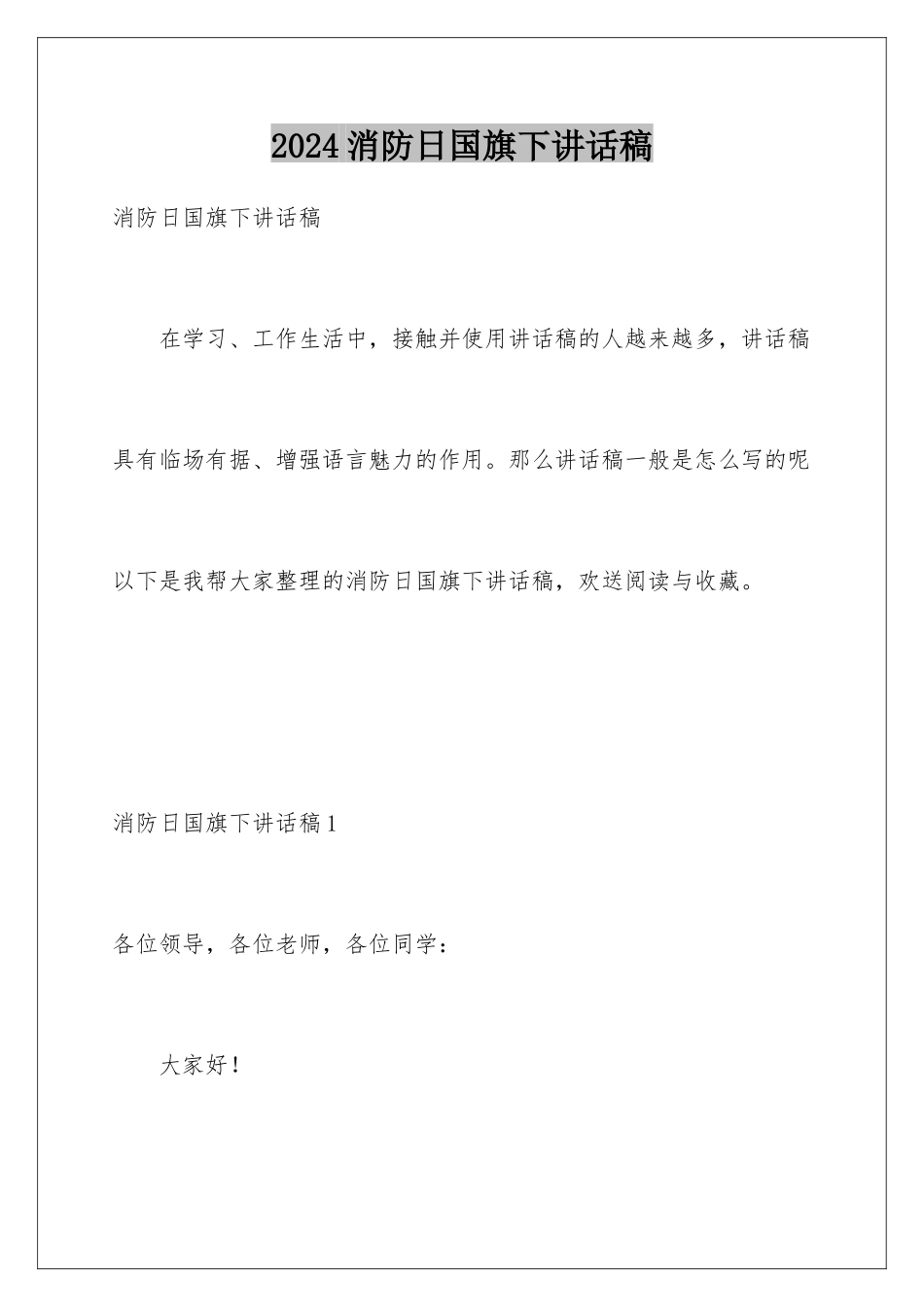 2024 消防日国旗下讲话稿

消防日国旗下讲话稿

在学习、工作生活中，接触并使用讲话稿的人越来越多，讲话稿具有临场有据、增强语言魅力的作用。那么讲话稿一般是怎么写的呢以下是我帮大家整理的消防日国旗下讲话稿，欢送阅读与收藏。

消防日国旗下讲话稿 1

各位领导，各位老师，各位同学：

大家好！